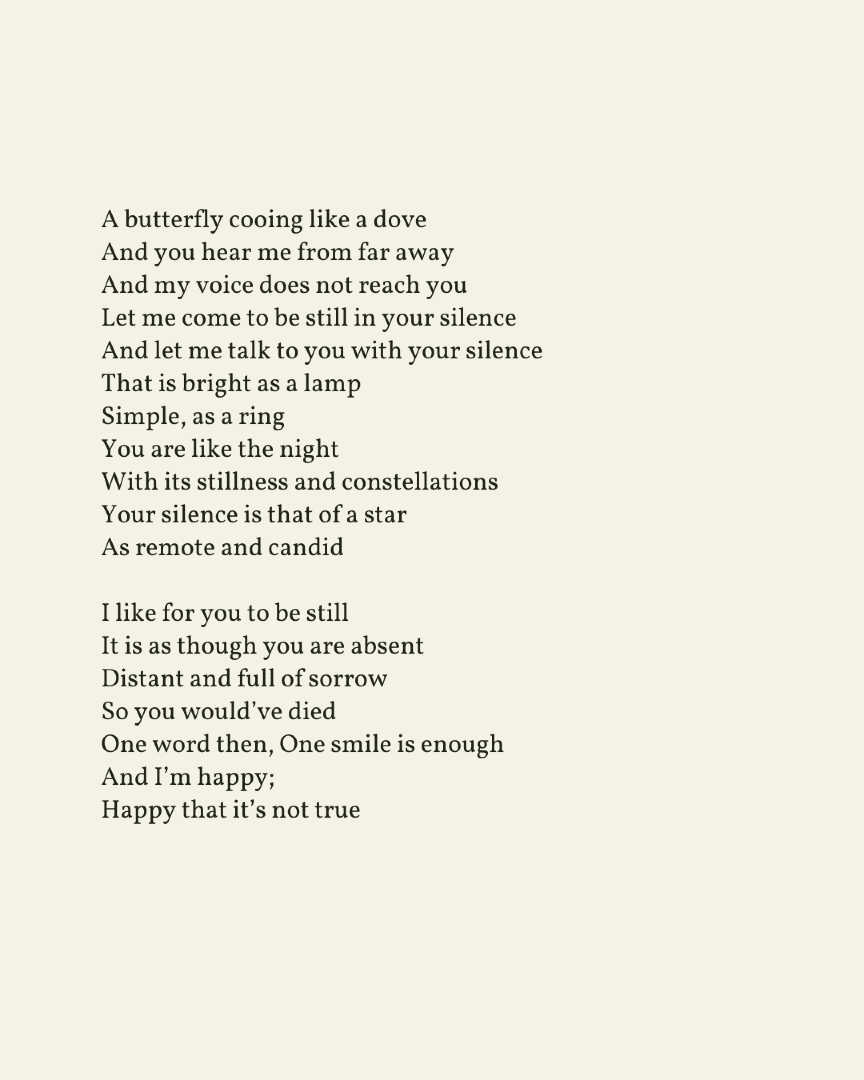 A butterfly cooing like a dove
And you hear me from far away
And my voice does not reach you
Let me come to be still in your silence
And let me talk to you with your silence
That is bright as a lamp
Simple, as a ring
You are like the night
With its stillness and constellations
Your silence is that of a star
As remote and candid

I like for you to be still
It is as though you are absent
Distant and full of sorrow
So you would've died
One word then, One smile is enough
And I'm happy;
Happy that it's not true